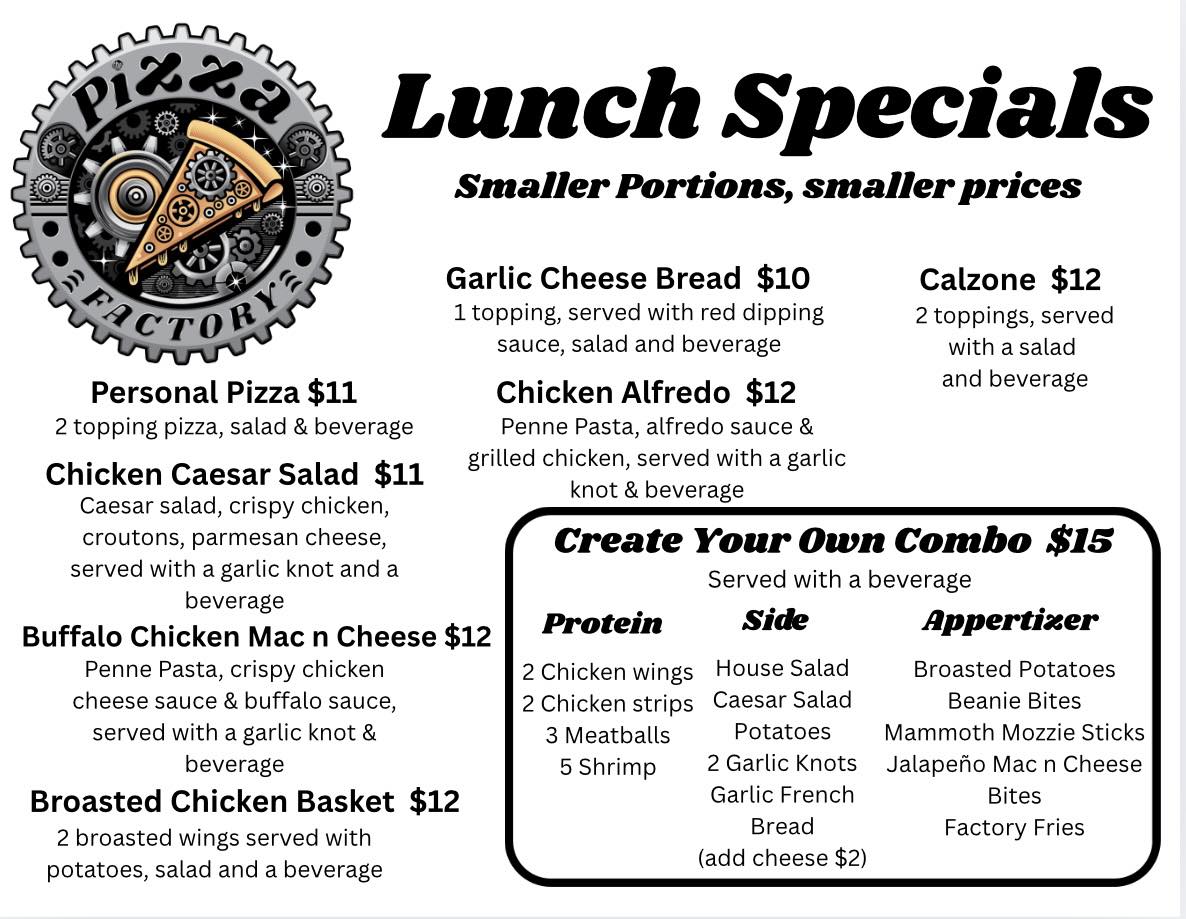 Pizza
Factory

Lunch Specials

Smaller Portions, smaller prices

Personal Pizza $11
2 topping pizza, salad & beverage

Chicken Caesar Salad $11
Caesar salad, crispy chicken, croutons, parmesan cheese, served with a garlic knot and a beverage

Buffalo Chicken Mac n Cheese $12
Penne Pasta, crispy chicken cheese sauce & buffalo sauce, served with a garlic knot & beverage

Broasted Chicken Basket $12
2 broasted wings served with potatoes, salad and a beverage

Garlic Cheese Bread $10
1 topping, served with red dipping sauce, salad and beverage

Chicken Alfredo $12
Penne Pasta, alfredo sauce & grilled chicken, served with a garlic knot & beverage

Calzone $12
2 toppings, served with a salad and beverage

Create Your Own Combo $15
Served with a beverage

Protein
2 Chicken wings
2 Chicken strips
3 Meatballs
5 Shrimp

Side
House Salad
Caesar Salad
Potatoes
2 Garlic Knots
Garlic French Bread
(add cheese $2)

Appertizer
Broasted Potatoes
Beanie Bites
Mammoth Mozzie Sticks
Jalapeño Mac n Cheese Bites
Factory Fries